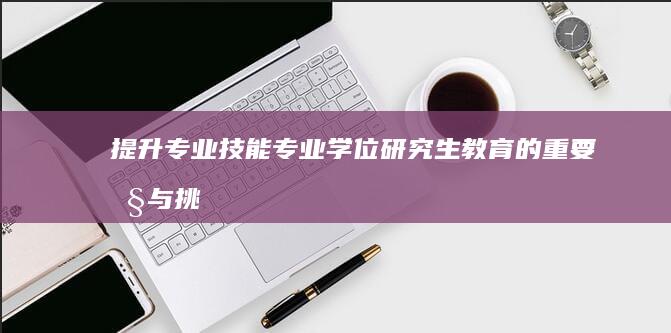 提升专业技能专业学位研究生教育的重要§与挑